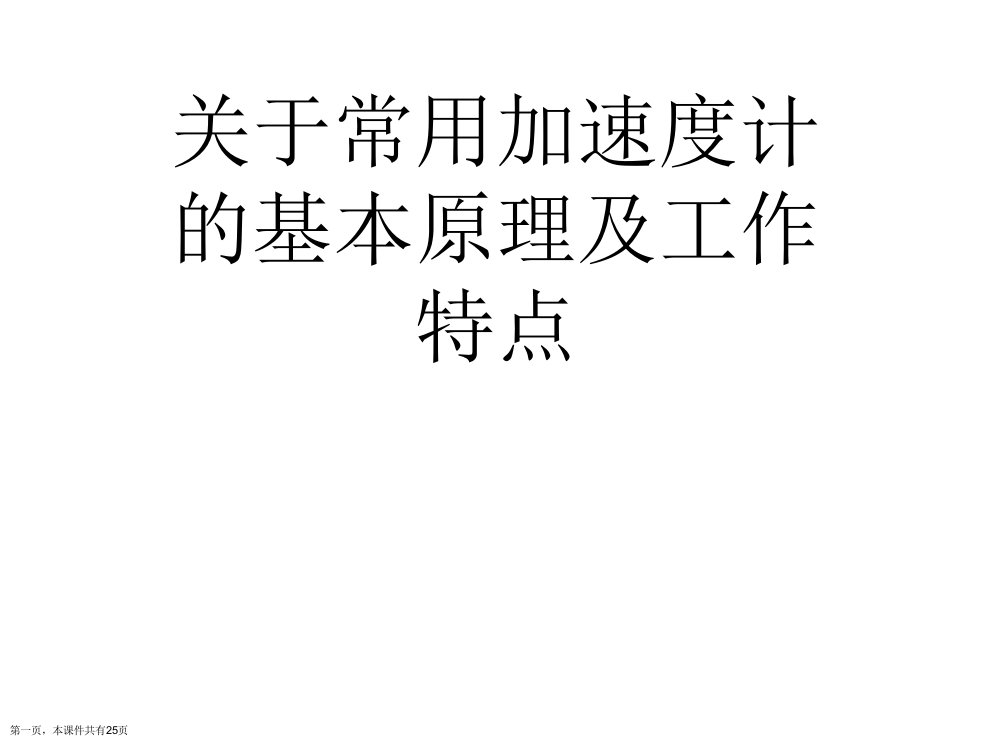 关于常用加速度计的基本原理及工作特点

第一页，本课件共有25页